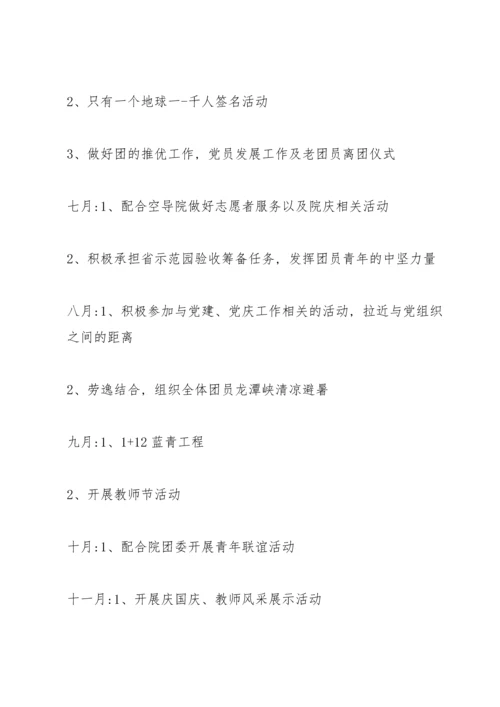 2、只有一个地球一-千人签名活动

3、做好团的推优工作，党员发展工作及老团员离团仪式

七月:1、配合空导院做好志愿者服务以及院庆相关活动

2、积极承担省示范园验收筹备任务，发挥团员青年的中坚力量

八月:1、积极参加与党建、党庆工作相关的活动，拉近与党组织之间的距离

2、劳逸结合，组织全体团员龙潭峡清凉避暑

九月:1、1+12 蓝青工程

2、开展教师节活动

十月:1、配合院团委开展青年联谊活动

十一月:1、开展庆国庆、教师风采展示活动